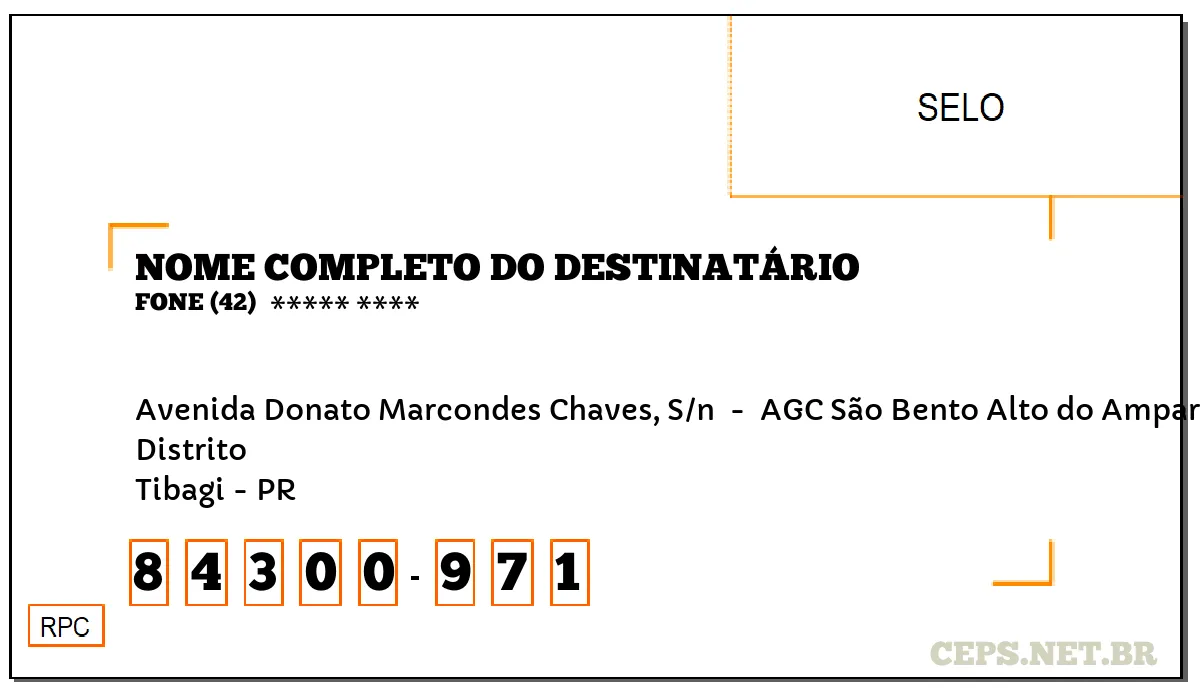 SELO

NOME COMPLETO DO DESTINATÁRIO
FONE (42) ***** ****

Avenida Donato Marcondes Chaves, S/n - AGC São Bento Alto do Ampar
Distrito
Tibagi - PR

8 4 3 0 0 - 9 7 1

RPC

CEPS.NET.BR